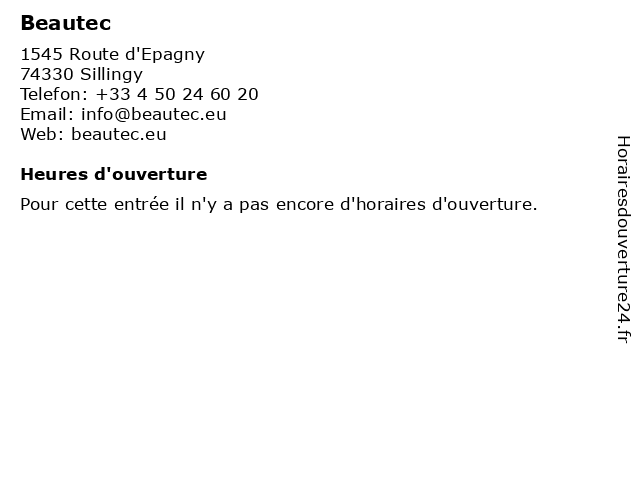 Beautec

1545 Route d'Epagny
74330 Sillingy
Telefon: +33 4 50 24 60 20
Email: info@beautec.eu
Web: beautec.eu

Heures d'ouverture

Pour cette entrée il n'y a pas encore d'horaires d'ouverture.

Horairesdouverture24.fr